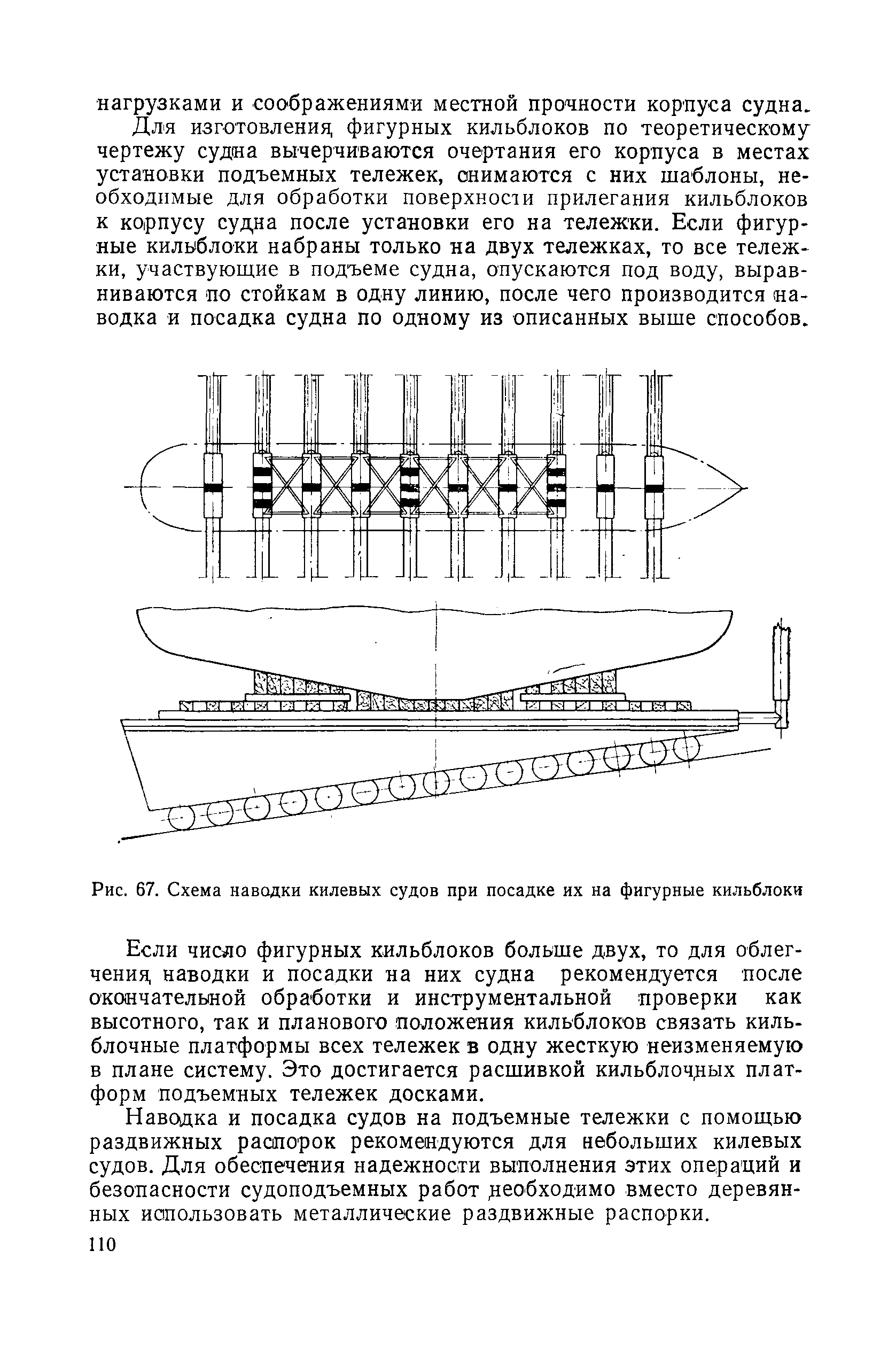 нагрузками и соображениями местной прочности корпуса судна.

Для изготовления фигурных кильблоков по теоретическому чертежу судна вычерчиваются очертания его корпуса в местах установки подъемных тележек, снимаются с них шаблоны, необходимые для обработки поверхности прилегания кильблоков к корпусу судна после установки его на тележки. Если фигурные кильблоки набраны только на двух тележках, то все тележки, участвующие в подъеме судна, опускаются под воду, выравниваются по стойкам в одну линию, после чего производится наводка и посадка судна по одному из описанных выше способов.

Рис. 67. Схема наводки килевых судов при посадке их на фигурные кильблоки

Если число фигурных кильблоков больше двух, то для облегчения наводки и посадки на них судна рекомендуется после окончательной обработки и инструментальной проверки как высотного, так и планового положения кильблоков связать кильблочные платформы всех тележек в одну жесткую неизменяемую в плане систему. Это достигается расшивкой кильблочных платформ подъемных тележек досками.

Наводка и посадка судов на подъемные тележки с помощью раздвижных распорок рекомендуются для небольших килевых судов. Для обеспечения надежности выполнения этих операций и безопасности судоподъемных работ необходимо вместо деревянных использовать металлические раздвижные распорки.

110